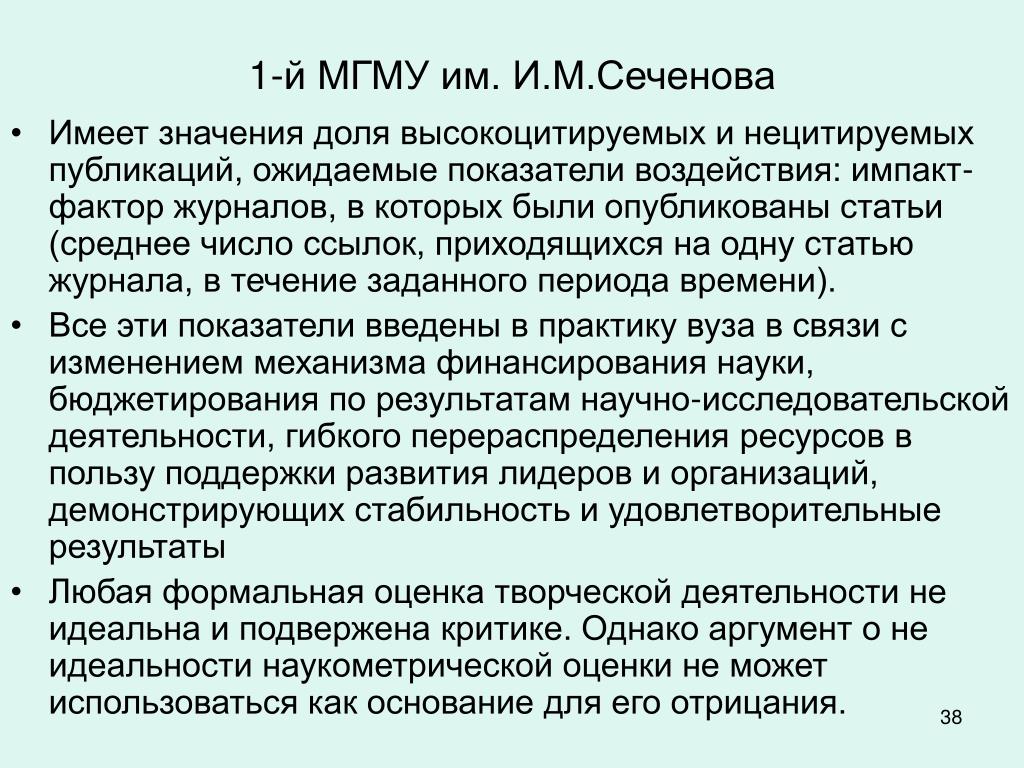 1-й МГМУ им. И.М.Сеченова

• Имеет значения доля высокоцитируемых и нецитируемых публикаций, ожидаемые показатели воздействия: импакт-фактор журналов, в которых были опубликованы статьи (среднее число ссылок, приходящихся на одну статью журнала, в течение заданного периода времени).

• Все эти показатели введены в практику вуза в связи с изменением механизма финансирования науки, бюджетирования по результатам научно-исследовательской деятельности, гибкого перераспределения ресурсов в пользу поддержки развития лидеров и организаций, демонстрирующих стабильность и удовлетворительные результаты

• Любая формальная оценка творческой деятельности не идеальна и подвержена критике. Однако аргумент о не идеальности наукометрической оценки не может использоваться как основание для его отрицания.

38